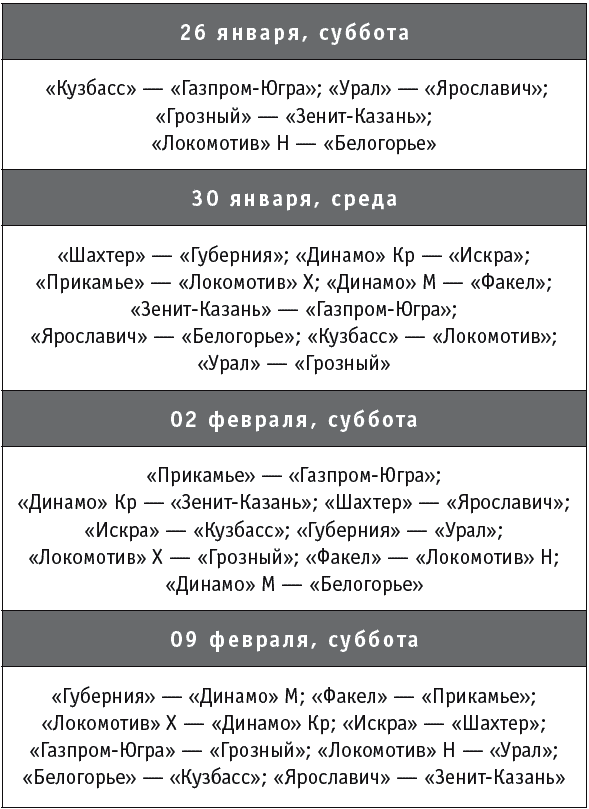 26 января, суббота

«Кузбасс» — «Газпром-Югра»; «Урал» — «Ярославич»; «Грозный» — «Зенит-Казань»; «Локомотив» Н — «Белогорье»

30 января, среда

«Шахтер» — «Губерния»; «Динамо» Кр — «Искра»; «Прикамье» — «Локомотив» Х; «Динамо» М — «Факел»; «Зенит-Казань» — «Газпром-Югра»; «Ярославич» — «Белогорье»; «Кузбасс» — «Локомотив»; «Урал» — «Грозный»

02 февраля, суббота

«Прикамье» — «Газпром-Югра»; «Динамо» Кр — «Зенит-Казань»; «Шахтер» — «Ярославич»; «Искра» — «Кузбасс»; «Губерния» — «Урал»; «Локомотив» Х — «Грозный»; «Факел» — «Локомотив» Н; «Динамо» М — «Белогорье»

09 февраля, суббота

«Губерния» — «Динамо» М; «Факел» — «Прикамье»; «Локомотив» Х — «Динамо» Кр; «Искра» — «Шахтер»; «Газпром-Югра» — «Грозный»; «Локомотив» Н — «Урал»; «Белогорье» — «Кузбасс»; «Ярославич» — «Зенит-Казань»